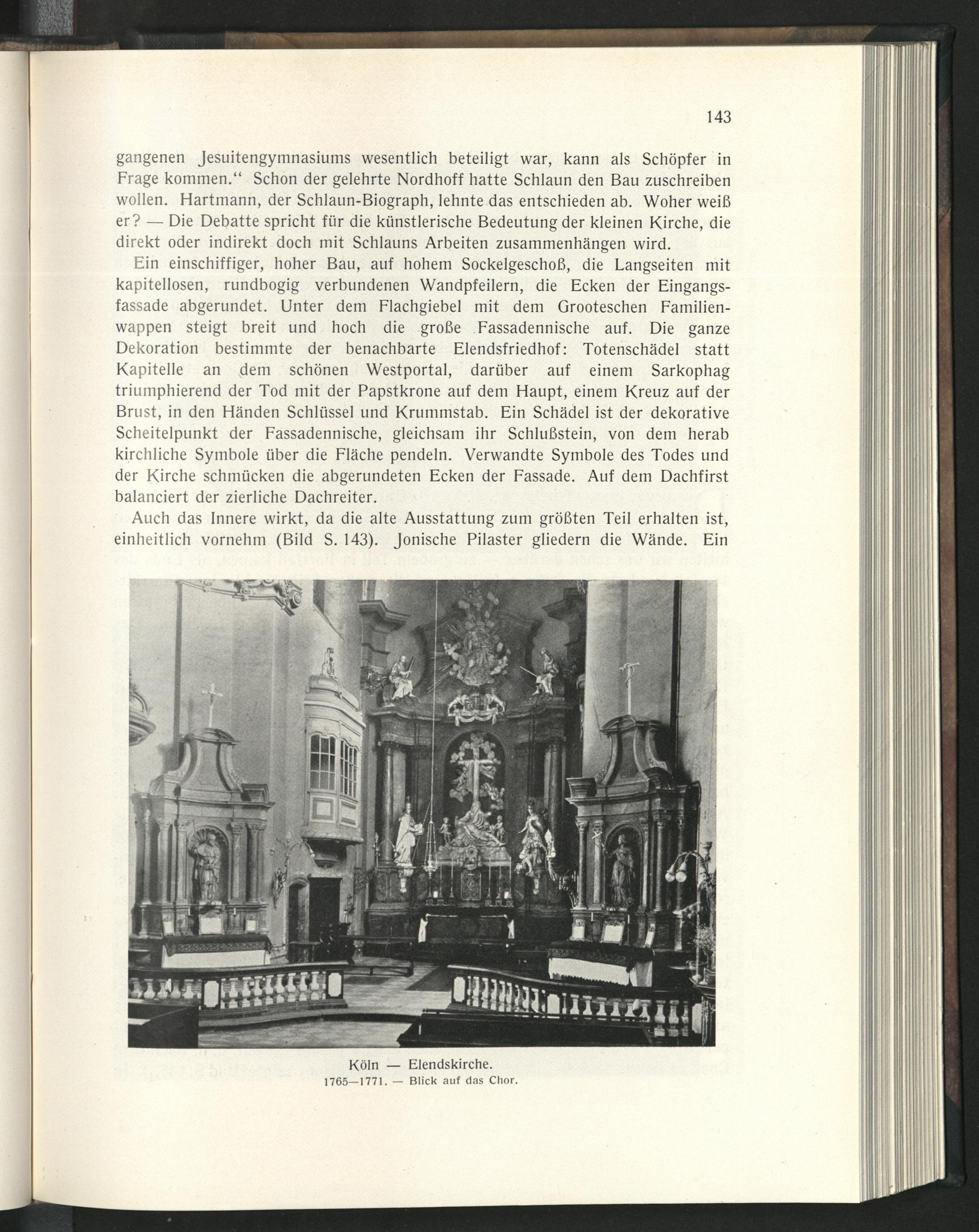 143

gangenen Jesuitengymnasiums wesentlich beteiligt war, kann als Schöpfer in Frage kommen.“ Schon der gelehrte Nordhoff hatte Schlaun den Bau zuschreiben wollen. Hartmann, der Schlaun-Biograph, lehnte das entschieden ab. Woher weiß er? — Die Debatte spricht für die künstlerische Bedeutung der kleinen Kirche, die direkt oder indirekt doch mit Schlauns Arbeiten zusammenhängen wird.

Ein einschiffiger, hoher Bau, auf hohem Sockelgeschoß, die Langseiten mit kapitellosen, rundbogig verbundenen Wandpfeilern, die Ecken der Eingangsfassade abgerundet. Unter dem Flachgiebel mit dem Grooteschen Familienwappen steigt breit und hoch die große Fassadennische auf. Die ganze Dekoration bestimmte der benachbarte Elendsfriedhof: Totenschädel statt Kapitelle an dem schönen Westportal, darüber auf einem Sarkophag triumphierend der Tod mit der Papstkrone auf dem Haupt, einem Kreuz auf der Brust, in den Händen Schlüssel und Krummstab. Ein Schädel ist der dekorative Scheitelpunkt der Fassadennische, gleichsam ihr Schlußstein, von dem herab kirchliche Symbole über die Fläche pendeln. Verwandte Symbole des Todes und der Kirche schmücken die abgerundeten Ecken der Fassade. Auf dem Dachfirst balanciert der zierliche Dachreiter.

Auch das Innere wirkt, da die alte Ausstattung zum größten Teil erhalten ist, einheitlich vornehm (Bild S. 143). Jonische Pilaster gliedern die Wände. Ein

Köln — Elendskirche.
1765—1771. — Blick auf das Chor.